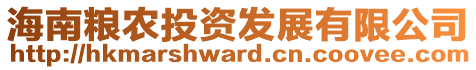 海南粮农投资发展有限公司
http://hkmarshward.cn.coovee.com